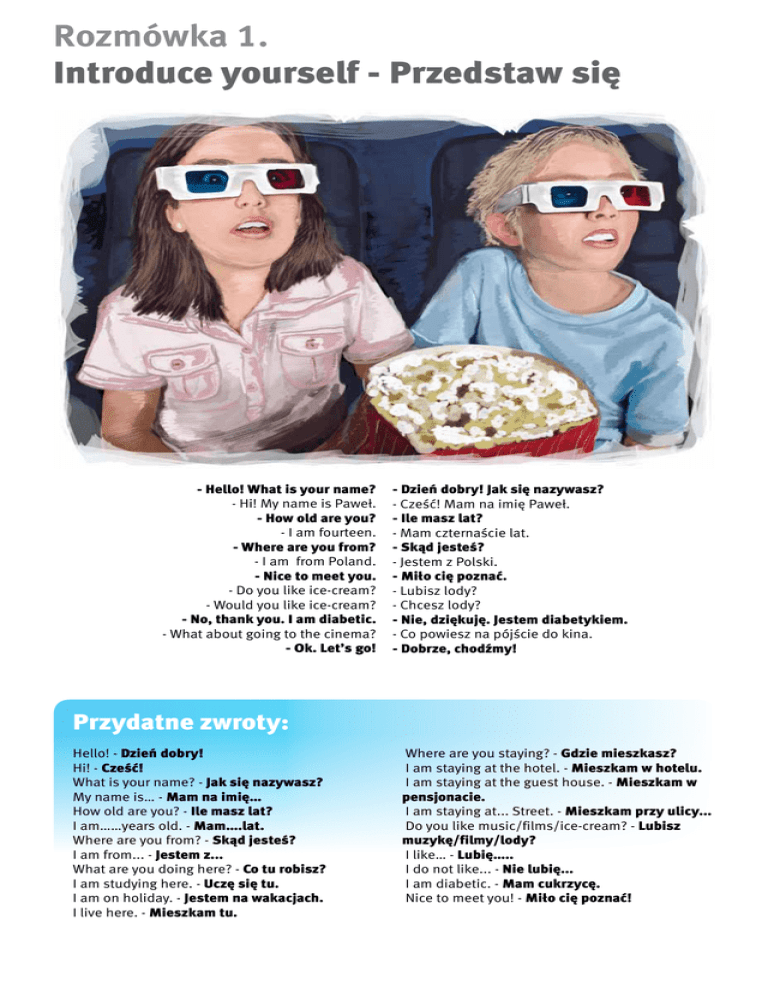 Rozmówka 1.
Introduce yourself - Przedstaw się

- Hello! What is your name?
- Hi! My name is Paweł.
- How old are you?
- I am fourteen.
- Where are you from?
- I am from Poland.
- Nice to meet you.
- Do you like ice-cream?
- Would you like ice-cream?
- No, thank you. I am diabetic.
- What about going to the cinema?
- Ok. Let's go!

- Dzień dobry! Jak się nazywasz?
- Cześć! Mam na imię Paweł.
- Ile masz lat?
- Mam czternaście lat.
- Skąd jesteś?
- Jestem z Polski.
- Miło cię poznać.
- Lubisz lody?
- Chcesz lody?
- Nie, dziękuję. Jestem diabetykiem.
- Co powiesz na pójście do kina.
- Dobrze, chodźmy!

Przydatne zwroty:

Hello! - Dzień dobry!
Hi! - Cześć!
What is your name? - Jak się nazywasz?
My name is... - Mam na imię...
How old are you? - Ile masz lat?
I am......years old. - Mam....lat.
Where are you from? - Skąd jesteś?
I am from... - Jestem z...
What are you doing here? - Co tu robisz?
I am studying here. - Uczę się tu.
I am on holiday. - Jestem na wakacjach.
I live here. - Mieszkam tu.

Where are you staying? - Gdzie mieszkasz?
I am staying at the hotel. - Mieszkam w hotelu.
I am staying at the guest house. - Mieszkam w pensjonacie.
I am staying at... Street. - Mieszkam przy ulicy...
Do you like music/films/ice-cream? - Lubisz muzykę/filmy/lody?
I like... - Lubię.....
I do not like... - Nie lubię...
I am diabetic. - Mam cukrzycę.
Nice to meet you! - Miło cię poznać!